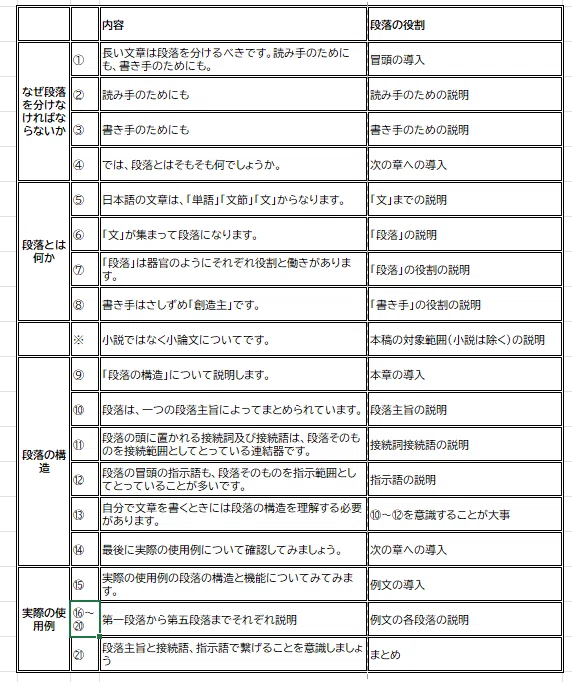 | | | 内容 | 段落の役割 |
|---|---|---|---|
| なぜ段落を分けなければならないか | ① | 長い文章は段落を分けるべきです。読み手のためにも、書き手のためにも。 | 冒頭の導入 |
| | ② | 読み手のためにも | 読み手のための説明 |
| | ③ | 書き手のためにも | 書き手のための説明 |
| | ④ | では、段落とはそもそも何でしょうか。 | 次の章への導入 |
| 段落とは何か | ⑤ | 日本語の文章は、「単語」「文節」「文」からなります。 | 「文」までの説明 |
| | ⑥ | 「文」が集まって段落になります。 | 「段落」の説明 |
| | ⑦ | 「段落」は器官のようにそれぞれ役割と働きがあります。 | 「段落」の役割の説明 |
| | ⑧ | 書き手はさしずめ「創造主」です。 | 「書き手」の役割の説明 |
| | ※ | 小説ではなく小論文についてです。 | 本稿の対象範囲（小説は除く）の説明 |
| 段落の構造 | ⑨ | 「段落の構造」について説明します。 | 本章の導入 |
| | ⑩ | 段落は、一つの段落主旨によってまとめられています。 | 段落主旨の説明 |
| | ⑪ | 段落の頭に置かれる接続詞及び接続語は、段落そのものを接続範囲としてとっている連結器です。 | 接続詞接続語の説明 |
| | ⑫ | 段落の冒頭の指示語も、段落そのものを指示範囲としてとっていることが多いです。 | 指示語の説明 |
| | ⑬ | 自分で文章を書くときには段落の構造を理解する必要があります。 | ⑩～⑫を意識することが大事 |
| | ⑭ | 最後に実際の使用例について確認してみましょう。 | 次の章への導入 |
| 実際の使用例 | ⑮ | 実際の使用例の段落の構造と機能についてみてみます。 | 例文の導入 |
| | ⑯～⑳ | 第一段落から第五段落までそれぞれ説明 | 例文の各段落の説明 |
| | ㉑ | 段落主旨と接続語、指示語で繋げることを意識しましょう | まとめ |